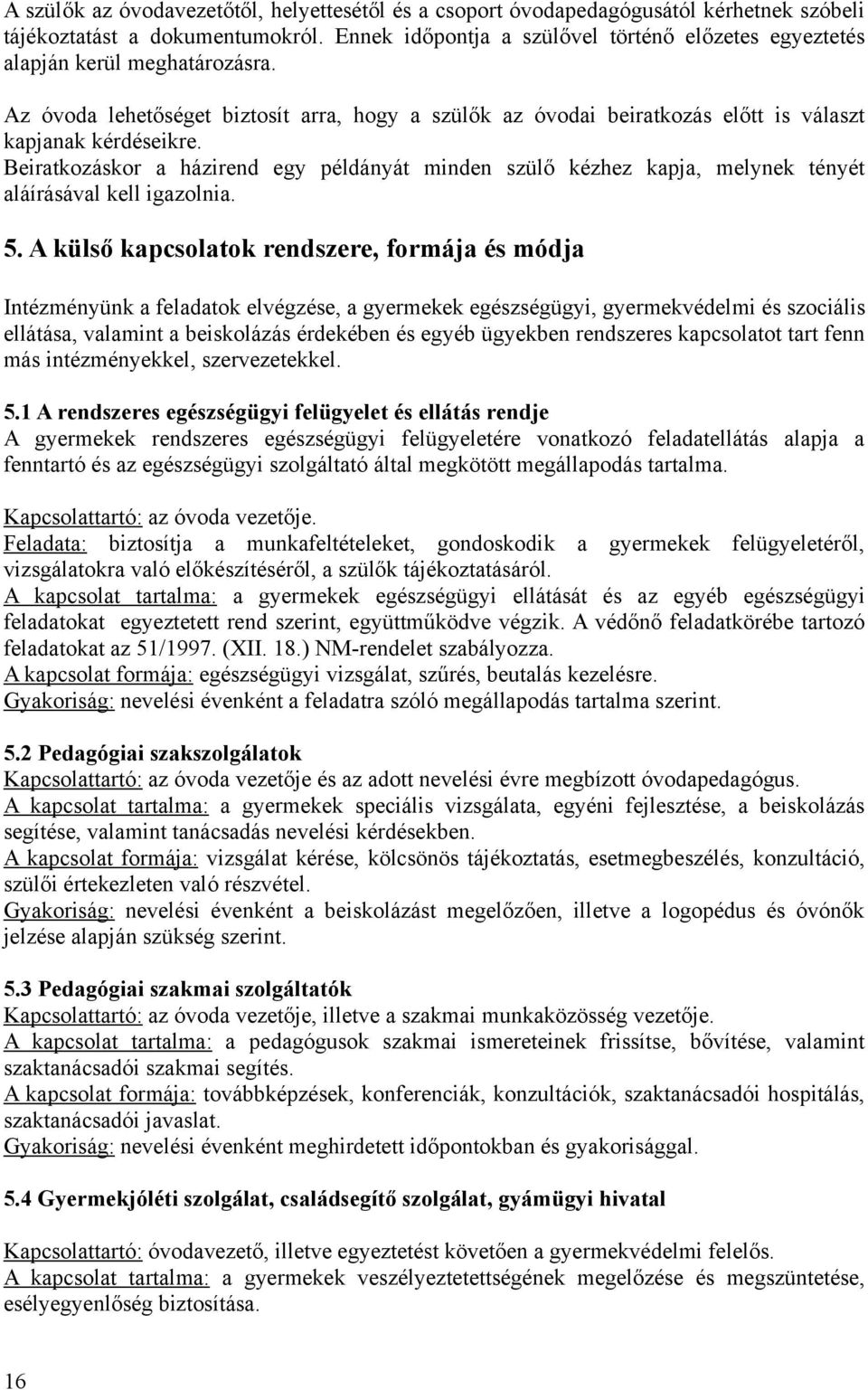 A szülők az óvodavezetőtől, helyettesétől és a csoport óvodapedagógusától kérhetnek szóbeli tájékoztatást a dokumentumokról. Ennek időpontja a szülővel történő előzetes egyeztetés alapján kerül meghatározásra.

Az óvoda lehetőséget biztosít arra, hogy a szülők az óvodai beiratkozás előtt is választ kapjanak kérdéseikre.
Beiratkozáskor a házirend egy példányát minden szülő kézhez kapja, melynek tényét aláírásával kell igazolnia.

5. A külső kapcsolatok rendszere, formája és módja

Intézményünk a feladatok elvégzése, a gyermekek egészségügyi, gyermekvédelmi és szociális ellátása, valamint a beiskolázás érdekében és egyéb ügyekben rendszeres kapcsolatot tart fenn más intézményekkel, szervezetekkel.

5.1 A rendszeres egészségügyi felügyelet és ellátás rendje
A gyermekek rendszeres egészségügyi felügyeletére vonatkozó feladatellátás alapja a fenntartó és az egészségügyi szolgáltató által megkötött megállapodás tartalma.

Kapcsolattartó: az óvoda vezetője.
Feladata: biztosítja a munkafeltételeket, gondoskodik a gyermekek felügyeletéről, vizsgálatokra való előkészítéséről, a szülők tájékoztatásáról.
A kapcsolat tartalma: a gyermekek egészségügyi ellátását és az egyéb egészségügyi feladatokat egyeztetett rend szerint, együttműködve végzik. A védőnő feladatkörébe tartozó feladatokat az 51/1997. (XII. 18.) NM-rendelet szabályozza.
A kapcsolat formája: egészségügyi vizsgálat, szűrés, beutalás kezelésre.
Gyakoriság: nevelési évenként a feladatra szóló megállapodás tartalma szerint.

5.2 Pedagógiai szakszolgálatok
Kapcsolattartó: az óvoda vezetője és az adott nevelési évre megbízott óvodapedagógus.
A kapcsolat tartalma: a gyermekek speciális vizsgálata, egyéni fejlesztése, a beiskolázás segítése, valamint tanácsadás nevelési kérdésekben.
A kapcsolat formája: vizsgálat kérése, kölcsönös tájékoztatás, esetmegbeszélés, konzultáció, szülői értekezleten való részvétel.
Gyakoriság: nevelési évenként a beiskolázást megelőzően, illetve a logopédus és óvónők jelzése alapján szükség szerint.

5.3 Pedagógiai szakmai szolgáltatók
Kapcsolattartó: az óvoda vezetője, illetve a szakmai munkaközösség vezetője.
A kapcsolat tartalma: a pedagógusok szakmai ismereteinek frissítse, bővítése, valamint szaktanácsadói szakmai segítés.
A kapcsolat formája: továbbképzések, konferenciák, konzultációk, szaktanácsadói hospitálás, szaktanácsadói javaslat.
Gyakoriság: nevelési évenként meghirdetett időpontokban és gyakorisággal.

5.4 Gyermekjóléti szolgálat, családsegítő szolgálat, gyámügyi hivatal

Kapcsolattartó: óvodavezető, illetve egyeztetést követően a gyermekvédelmi felelős.
A kapcsolat tartalma: a gyermekek veszélyeztetettségének megelőzése és megszüntetése, esélyegyenlőség biztosítása.

16